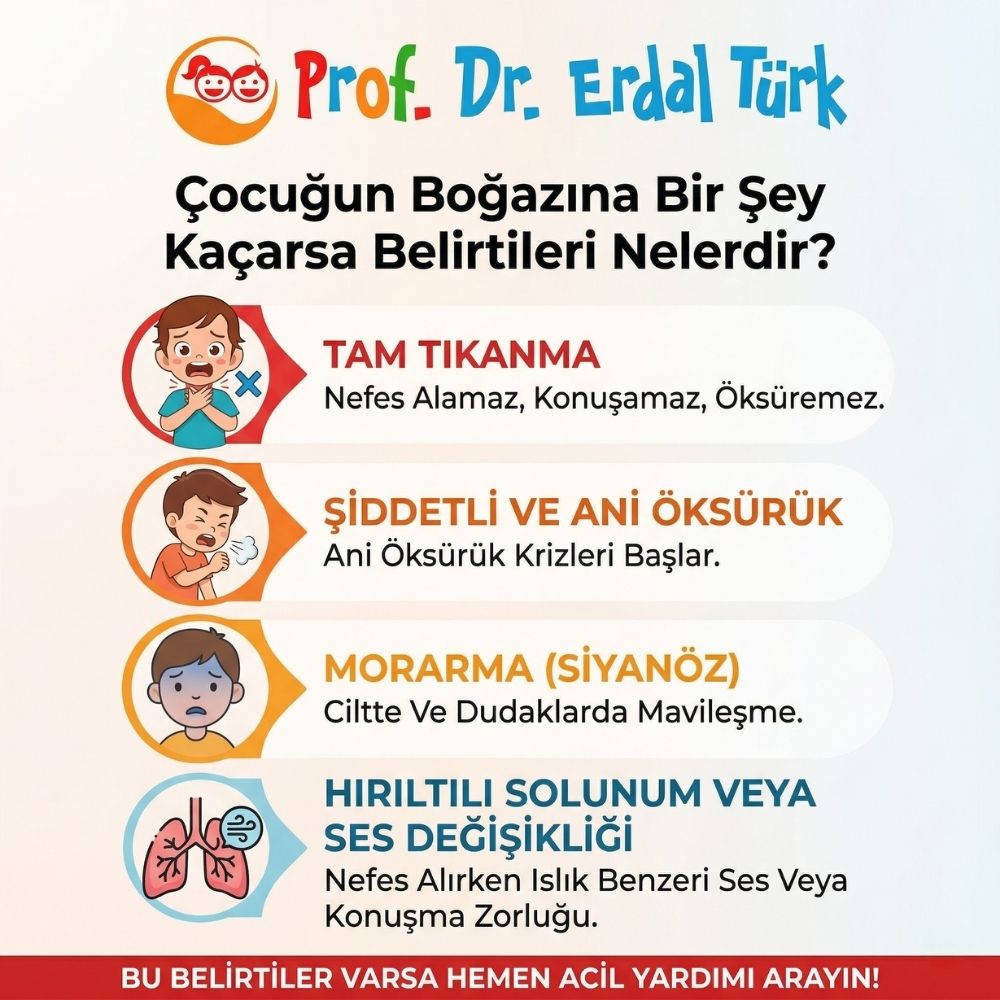 Prof. Dr. Erdal Türk

Çocuğun Boğazına Bir Şey Kaçarsa Belirtileri Nelerdir?

TAM TIKANMA
Nefes Alamaz, Konuşamaz, Öksüremez.

ŞİDDETLİ VE ANİ ÖKSÜRÜK
Ani Öksürük Krizleri Başlar.

MORARMA (SİYANÖZ)
Ciltte Ve Dudaklarda Mavileşme.

HIRILTILI SOLUNUM VEYA SES DEĞİŞİKLİĞİ
Nefes Alırken Islık Benzeri Ses Veya Konuşma Zorluğu.

BU BELİRTİLER VARSA HEMEN ACİL YARDIMI ARAYIN!